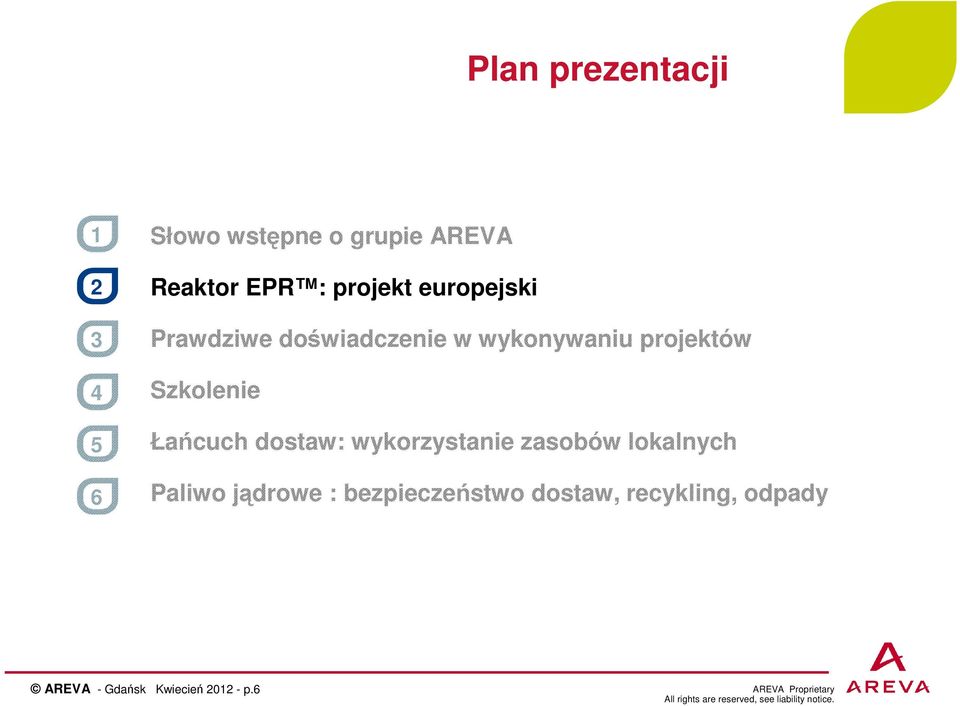 Plan prezentacji

1 Słowo wstępne o grupie AREVA

2 Reaktor EPR™: projekt europejski

3 Prawdziwe doświadczenie w wykonywaniu projektów

4 Szkolenie

5 Łańcuch dostaw: wykorzystanie zasobów lokalnych

6 Paliwo jądrowe : bezpieczeństwo dostaw, recykling, odpady

© AREVA - Gdańsk Kwiecień 2012 - p.6

AREVA Proprietary
All rights are reserved, see liability notice.

AREVA